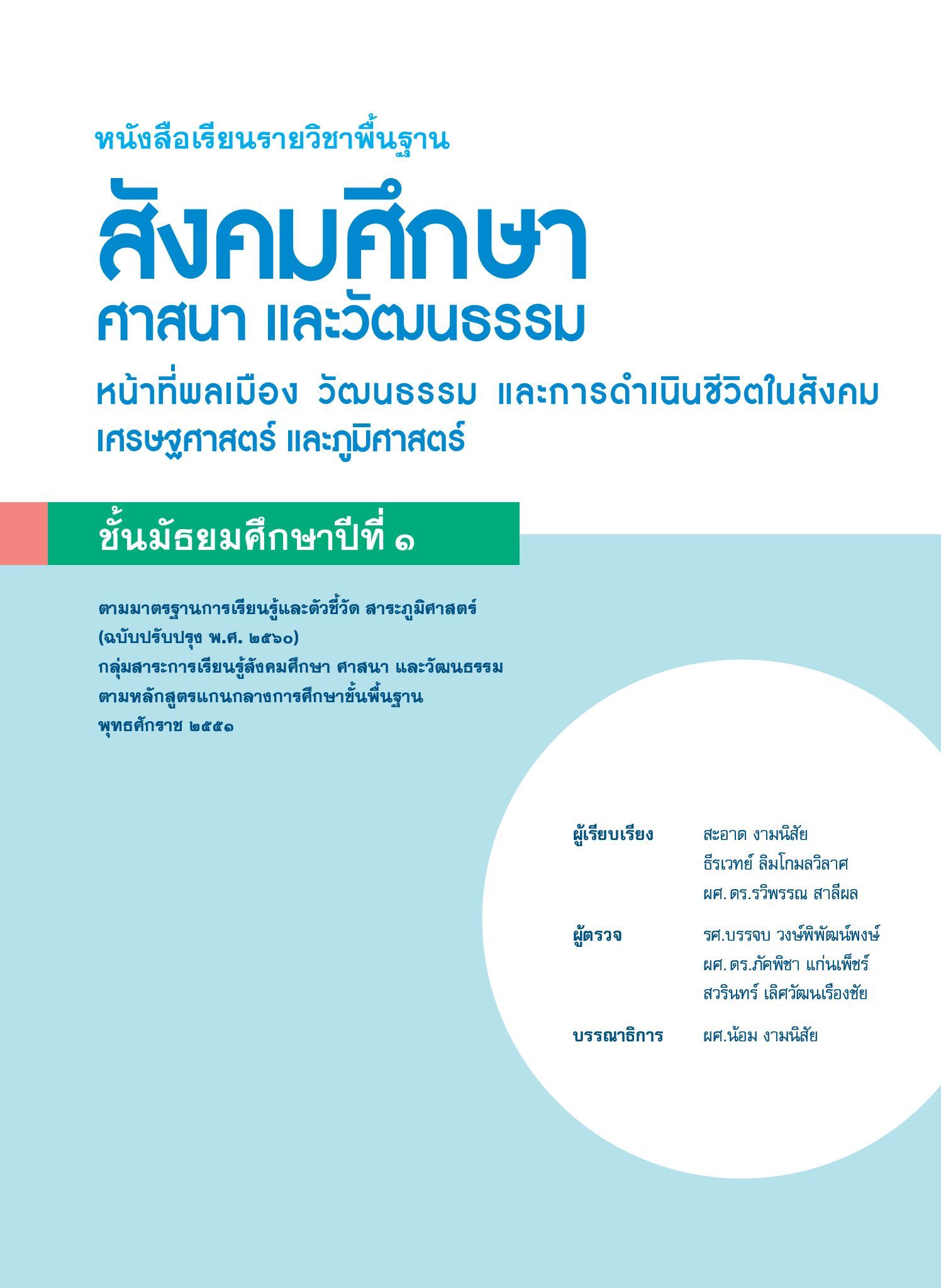 หนังสือเรียนรายวิชาพื้นฐาน

สังคมศึกษา

ศาสนา และวัฒนธรรม

หน้าที่พลเมือง วัฒนธรรม และการดำเนินชีวิตในสังคม เศรษฐศาสตร์ และภูมิศาสตร์

ชั้นมัธยมศึกษาปีที่ ๑

ตามมาตรฐานการเรียนรู้และตัวชี้วัด สาระภูมิศาสตร์ (ฉบับปรับปรุง พ.ศ. ๒๕๖๐) กลุ่มสาระการเรียนรู้สังคมศึกษา ศาสนา และวัฒนธรรม ตามหลักสูตรแกนกลางการศึกษาขั้นพื้นฐาน พุทธศักราช ๒๕๕๑

ผู้เรียบเรียง สะอาด งามนิสัย
ธีรเวทย์ ลิมโกมลวิลาศ
ผศ. ดร.รวิพรรณ สาลีผล

ผู้ตรวจ รศ.บรรจบ วงษ์พิพัฒน์พงษ์
ผศ. ดร.ภัคพิชา แก่นเพ็ชร์
สวรินทร์ เลิศวัฒนเรืองชัย

บรรณาธิการ ผศ.น้อม งามนิสัย